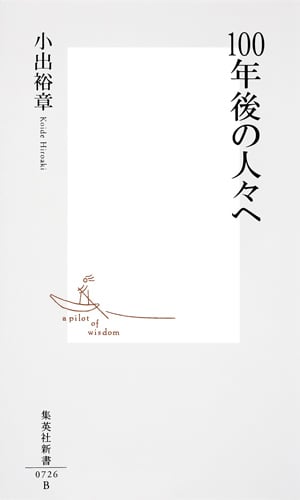 100年後の人々へ

小出裕章
Koide Hiroaki

a pilot of wisdom

集英社新書
0726
B